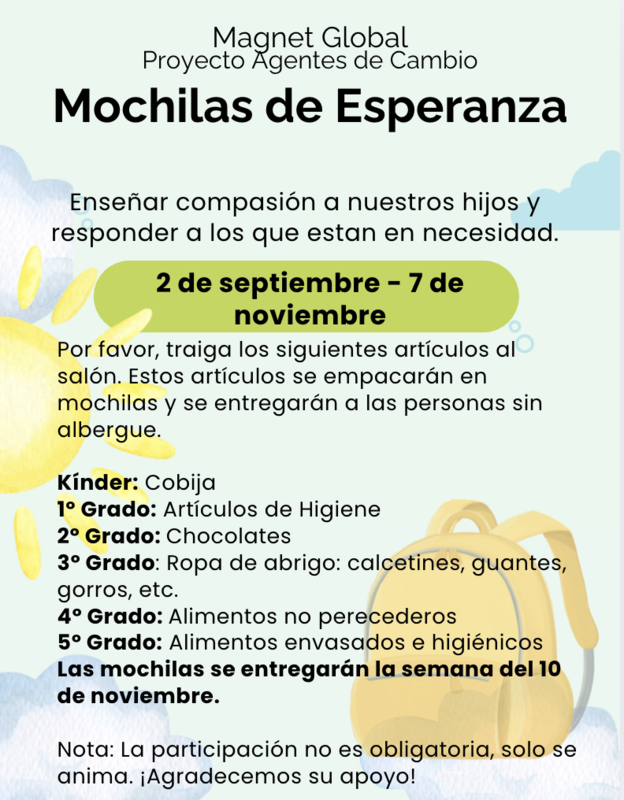 Magnet Global
Proyecto Agentes de Cambio
Mochilas de Esperanza

Enseñar compasión a nuestros hijos y responder a los que estan en necesidad.

2 de septiembre - 7 de noviembre

Por favor, traiga los siguientes artículos al salón. Estos artículos se empacarán en mochilas y se entregarán a las personas sin albergue.

Kínder: Cobija
1º Grado: Artículos de Higiene
2º Grado: Chocolates
3º Grado: Ropa de abrigo: calcetines, guantes, gorros, etc.
4º Grado: Alimentos no perecederos
5º Grado: Alimentos envasados e higiénicos
Las mochilas se entregarán la semana del 10 de noviembre.

Nota: La participación no es obligatoria, solo se anima. ¡Agradecemos su apoyo!